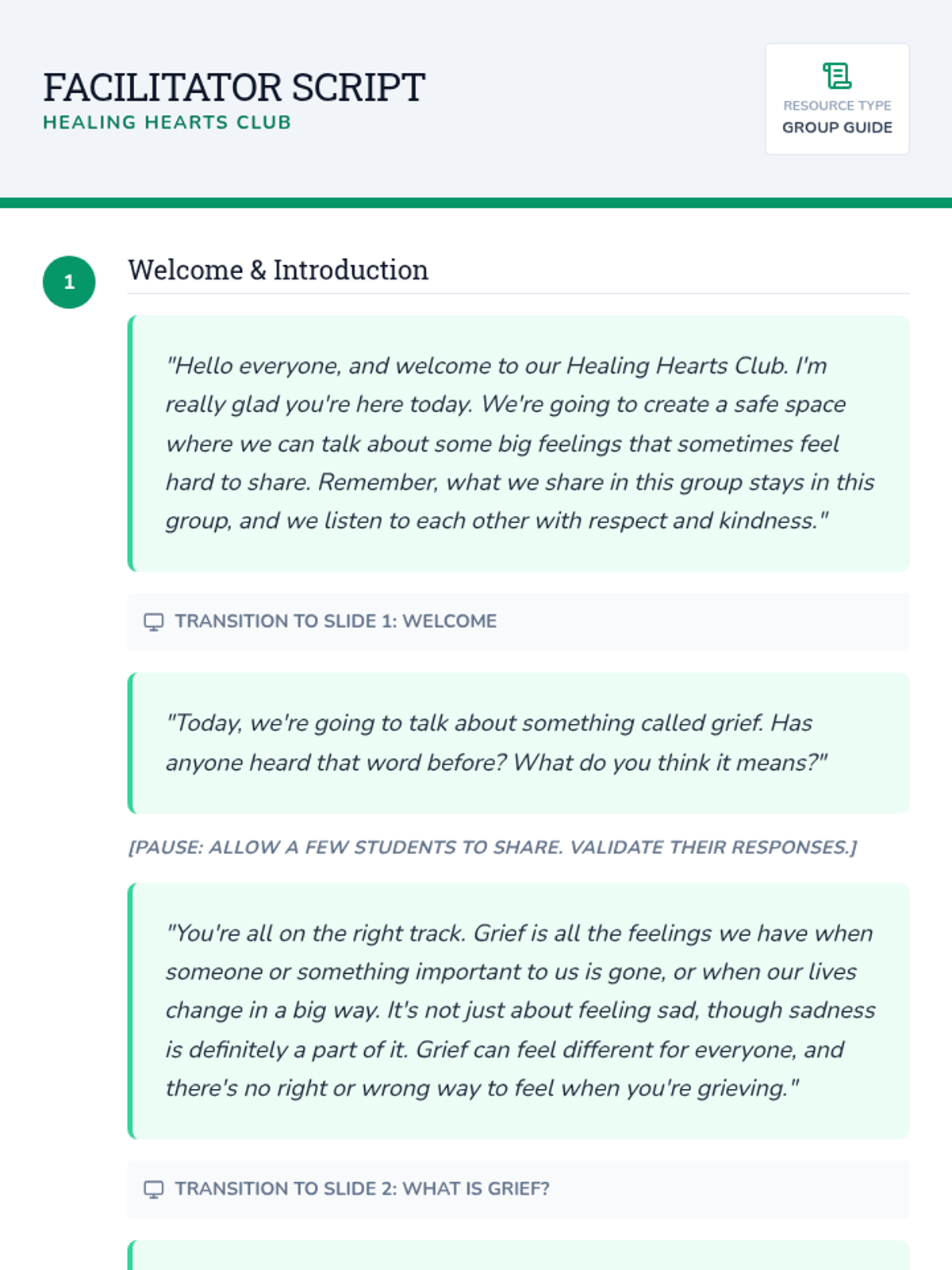 FACILITATOR SCRIPT
HEALING HEARTS CLUB

RESOURCE TYPE
GROUP GUIDE

1

Welcome & Introduction

"Hello everyone, and welcome to our Healing Hearts Club. I'm really glad you're here today. We're going to create a safe space where we can talk about some big feelings that sometimes feel hard to share. Remember, what we share in this group stays in this group, and we listen to each other with respect and kindness."

TRANSITION TO SLIDE 1: WELCOME

"Today, we're going to talk about something called grief. Has anyone heard that word before? What do you think it means?"

[PAUSE: ALLOW A FEW STUDENTS TO SHARE. VALIDATE THEIR RESPONSES.]

"You're all on the right track. Grief is all the feelings we have when someone or something important to us is gone, or when our lives change in a big way. It's not just about feeling sad, though sadness is definitely a part of it. Grief can feel different for everyone, and there's no right or wrong way to feel when you're grieving."

TRANSITION TO SLIDE 2: WHAT IS GRIEF?